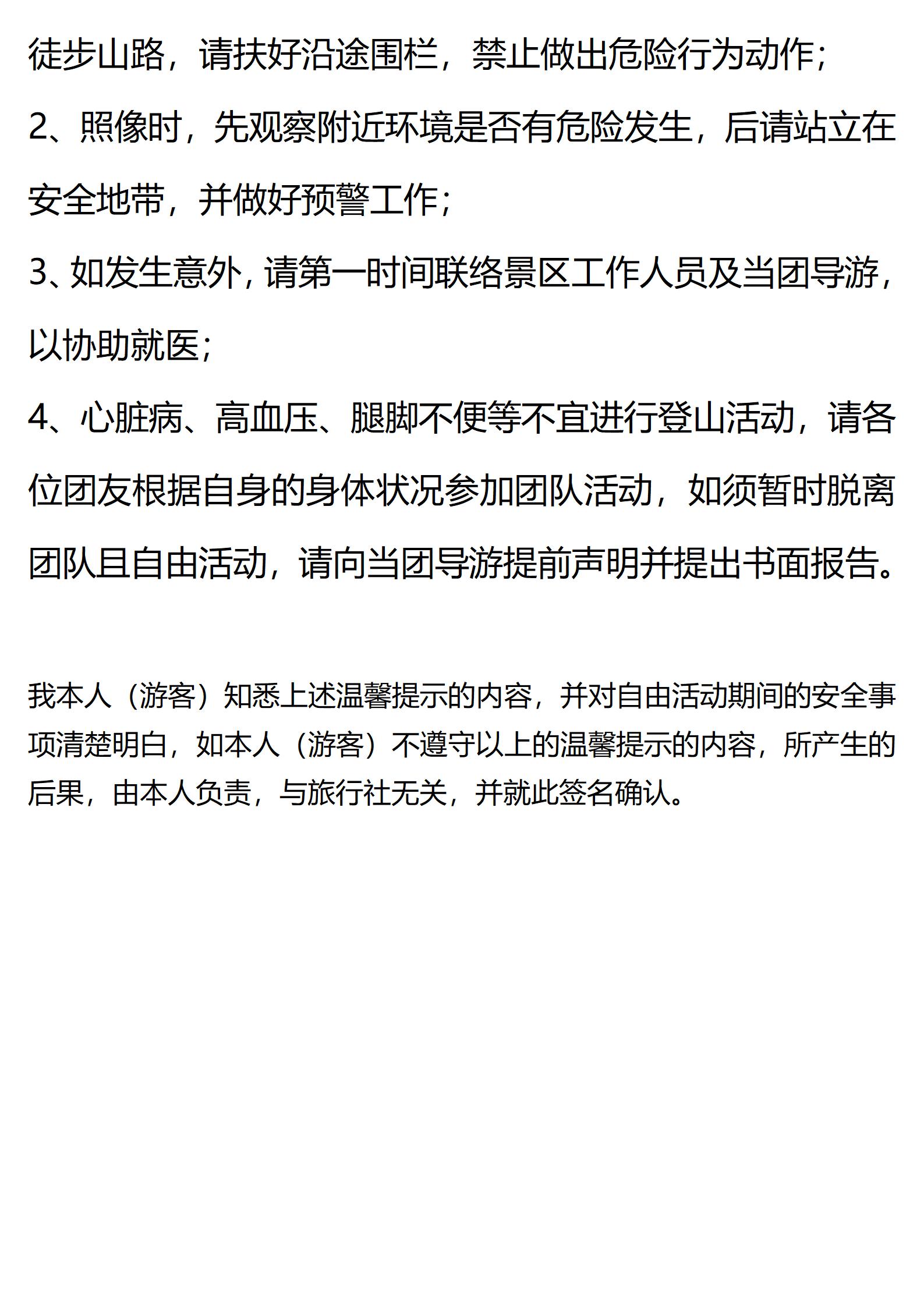 徒步山路，请扶好沿途围栏，禁止做出危险行为动作;

2、照像时，先观察附近环境是否有危险发生，后请站立在安全地带，并做好预警工作;

3、如发生意外，请第一时间联络景区工作人员及当团导游，以协助就医;

4、心脏病、高血压、腿脚不便等不宜进行登山活动，请各位团友根据自身的身体状况参加团队活动，如须暂时脱离团队且自由活动，请向当团导游提前声明并提出书面报告。

我本人（游客）知悉上述温馨提示的内容，并对自由活动期间的安全事项清楚明白，如本人（游客）不遵守以上的温馨提示的内容，所产生的后果，由本人负责，与旅行社无关，并就此签名确认。